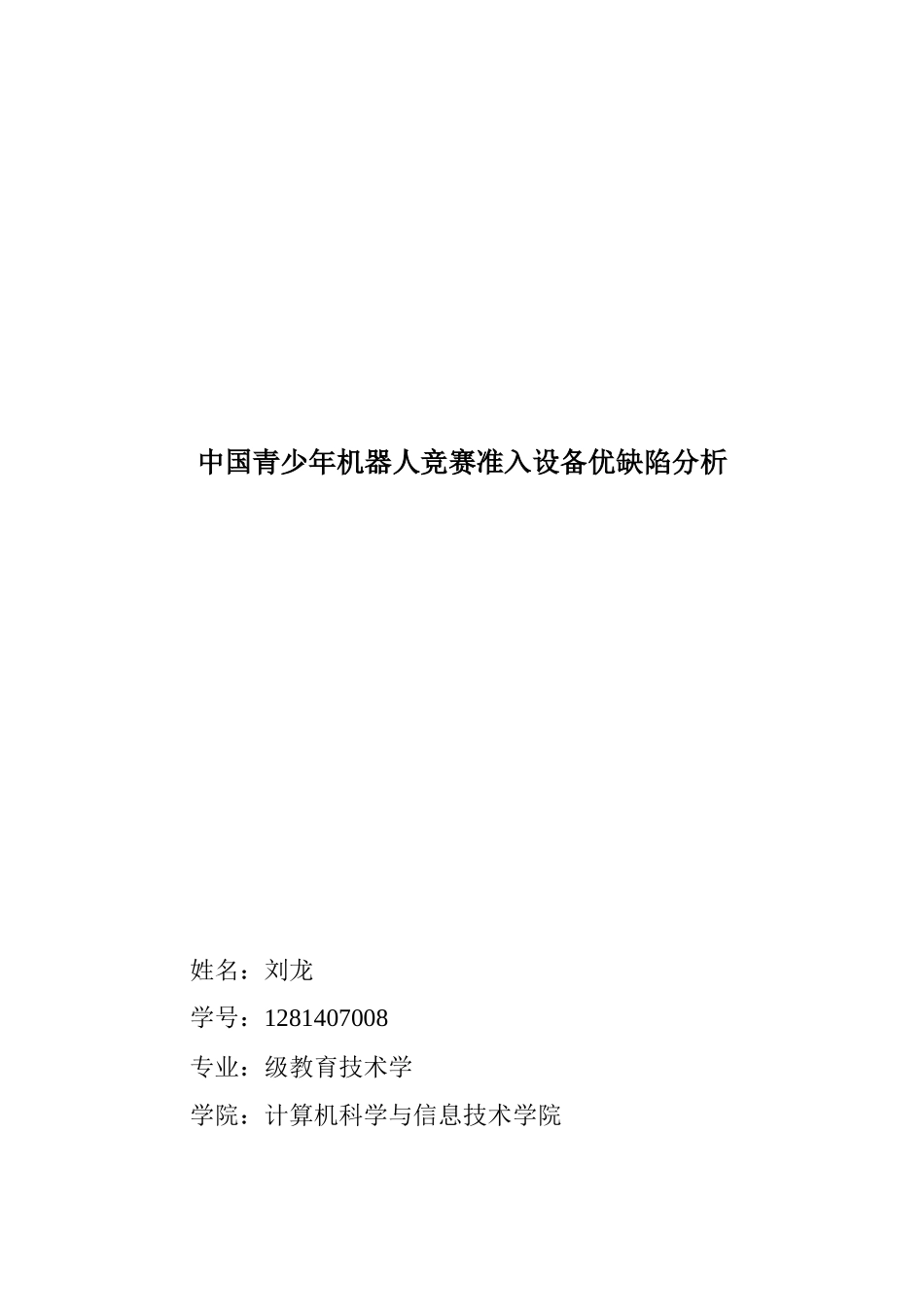 中国青少年机器人竞赛准入设备优缺陷分析

姓名：刘龙

学号：1281407008

专业：级教育技术学

学院：计算机科学与信息技术学院